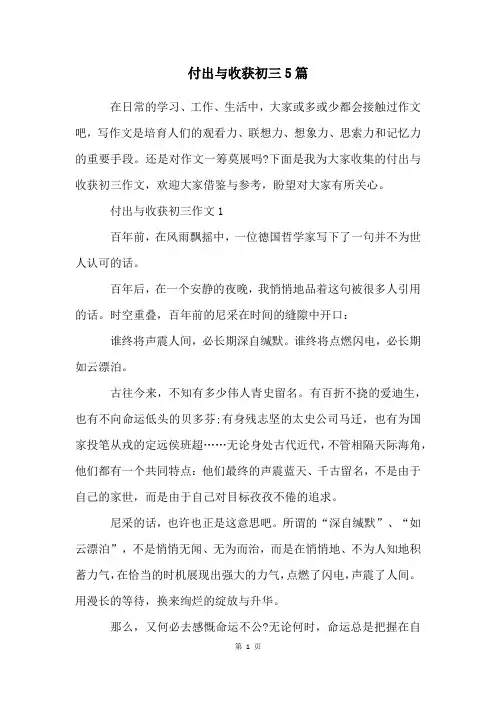 付出与收获初三5篇

在日常的学习、工作、生活中，大家或多或少都会接触过作文吧，写作文是培育人们的观看力、联想力、想象力、思索力和记忆力的重要手段。还是对作文一筹莫展吗?下面是我为大家收集的付出与收获初三作文，欢迎大家借鉴与参考，盼望对大家有所关心。

付出与收获初三作文1

百年前，在风雨飘摇中，一位德国哲学家写下了一句并不为世人认可的话。

百年后，在一个安静的夜晚，我悄悄地品着这句被很多人引用的话。时空重叠，百年前的尼采在时间的缝隙中开口：

谁终将声震人间，必长期深自缄默。谁终将点燃闪电，必长期如云漂泊。

古往今来，不知有多少伟人青史留名。有百折不挠的爱迪生，也有不向命运低头的贝多芬;有身残志坚的太史公司马迁，也有为国家投笔从戎的定远侯班超……无论身处古代近代，不管相隔天际海角，他们都有一个共同特点：他们最终的声震蓝天、千古留名，不是由于自己的家世，而是由于自己对目标孜孜不倦的追求。

尼采的话，也许也正是这意思吧。所谓的“深自缄默”、“如云漂泊”，不是悄悄无闻、无为而治，而是在悄悄地、不为人知地积蓄力气，在恰当的时机展现出强大的力气，点燃了闪电，声震了人间。用漫长的等待，换来绚烂的绽放与升华。

那么，又何必去感慨命运不公?无论何时，命运总是把握在自

第 1 页